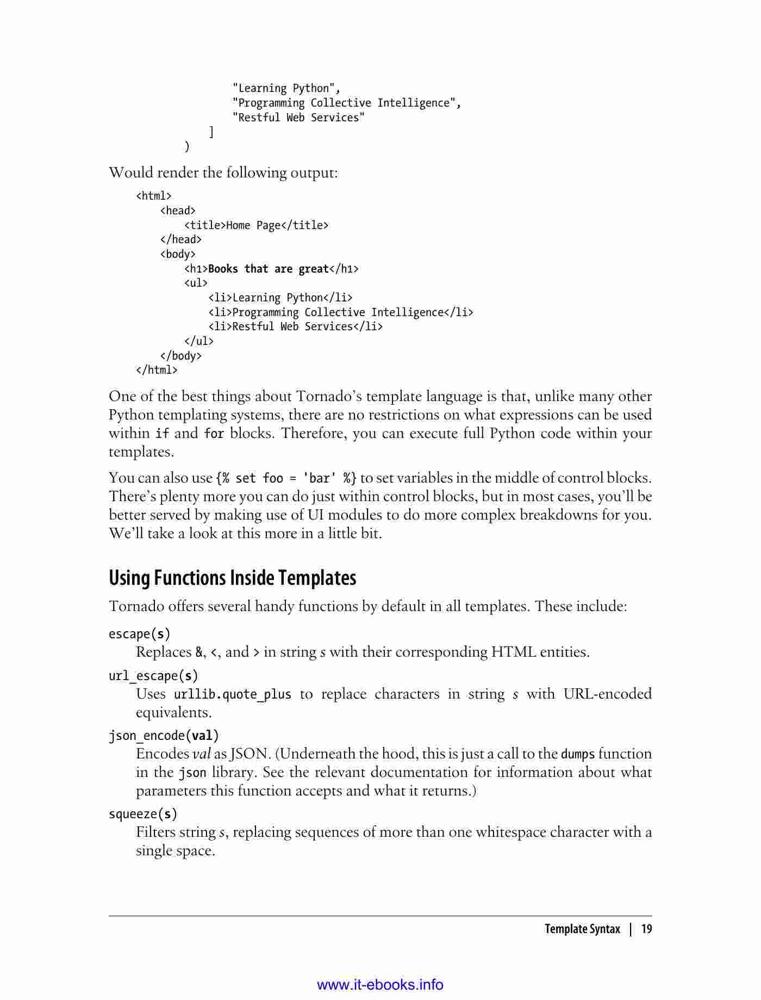 "Learning Python",
"Programming Collective Intelligence",
"Restful Web Services"
]
)

Would render the following output:

<html>
<head>
<title>Home Page</title>
</head>
<body>
<h1>Books that are great</h1>
<ul>
<li>Learning Python</li>
<li>Programming Collective Intelligence</li>
<li>Restful Web Services</li>
</ul>
</body>
</html>

One of the best things about Tornado's template language is that, unlike many other Python templating systems, there are no restrictions on what expressions can be used within if and for blocks. Therefore, you can execute full Python code within your templates.

You can also use {% set foo = 'bar' %} to set variables in the middle of control blocks. There's plenty more you can do just within control blocks, but in most cases, you'll be better served by making use of UI modules to do more complex breakdowns for you. We'll take a look at this more in a little bit.

Using Functions Inside Templates

Tornado offers several handy functions by default in all templates. These include:

escape(s)
Replaces &, <, and > in string s with their corresponding HTML entities.

url_escape(s)
Uses urllib.quote_plus to replace characters in string s with URL-encoded equivalents.

json_encode(val)
Encodes val as JSON. (Underneath the hood, this is just a call to the dumps function in the json library. See the relevant documentation for information about what parameters this function accepts and what it returns.)

squeeze(s)
Filters string s, replacing sequences of more than one whitespace character with a single space.

Template Syntax | 19

www.it-ebooks.info